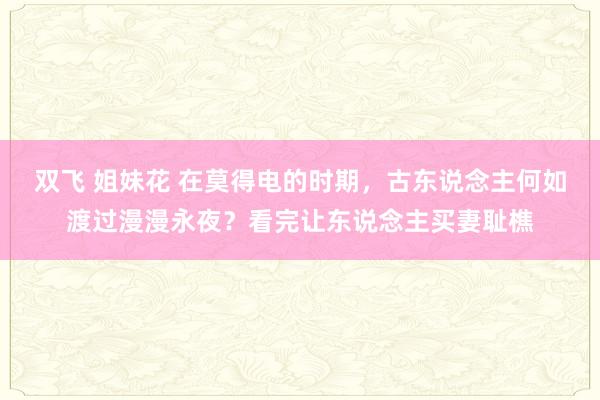 双飞 姐妹花 在莫得电的时期，古东说念主何如渡过漫漫永夜？看完让东说念主买妻耻樵